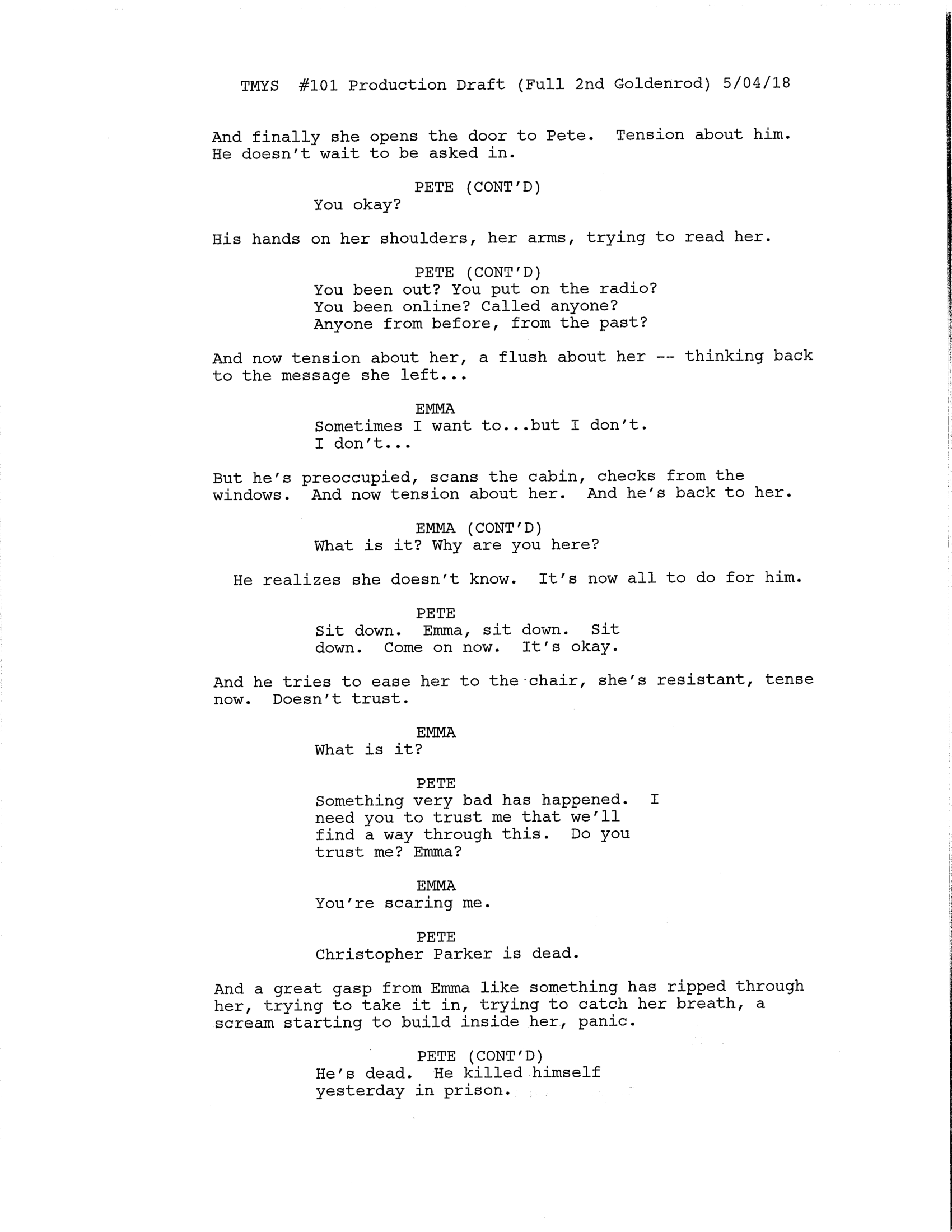 TMYS #101 Production Draft (Full 2nd Goldenrod) 5/04/18

And finally she opens the door to Pete. Tension about him. He doesn't wait to be asked in.

PETE (CONT'D)
You okay?

His hands on her shoulders, her arms, trying to read her.

PETE (CONT'D)
You been out? You put on the radio? You been online? Called anyone? Anyone from before, from the past?

And now tension about her, a flush about her -- thinking back to the message she left...

EMMA
Sometimes I want to...but I don't. I don't...

But he's preoccupied, scans the cabin, checks from the windows. And now tension about her. And he's back to her.

EMMA (CONT'D)
What is it? Why are you here?

He realizes she doesn't know. It's now all to do for him.

PETE
Sit down. Emma, sit down. Sit down. Come on now. It's okay.

And he tries to ease her to the chair, she's resistant, tense now. Doesn't trust.

EMMA
What is it?

PETE
Something very bad has happened. I need you to trust me that we'll find a way through this. Do you trust me? Emma?

EMMA
You're scaring me.

PETE
Christopher Parker is dead.

And a great gasp from Emma like something has ripped through her, trying to take it in, trying to catch her breath, a scream starting to build inside her, panic.

PETE (CONT'D)
He's dead. He killed himself yesterday in prison.